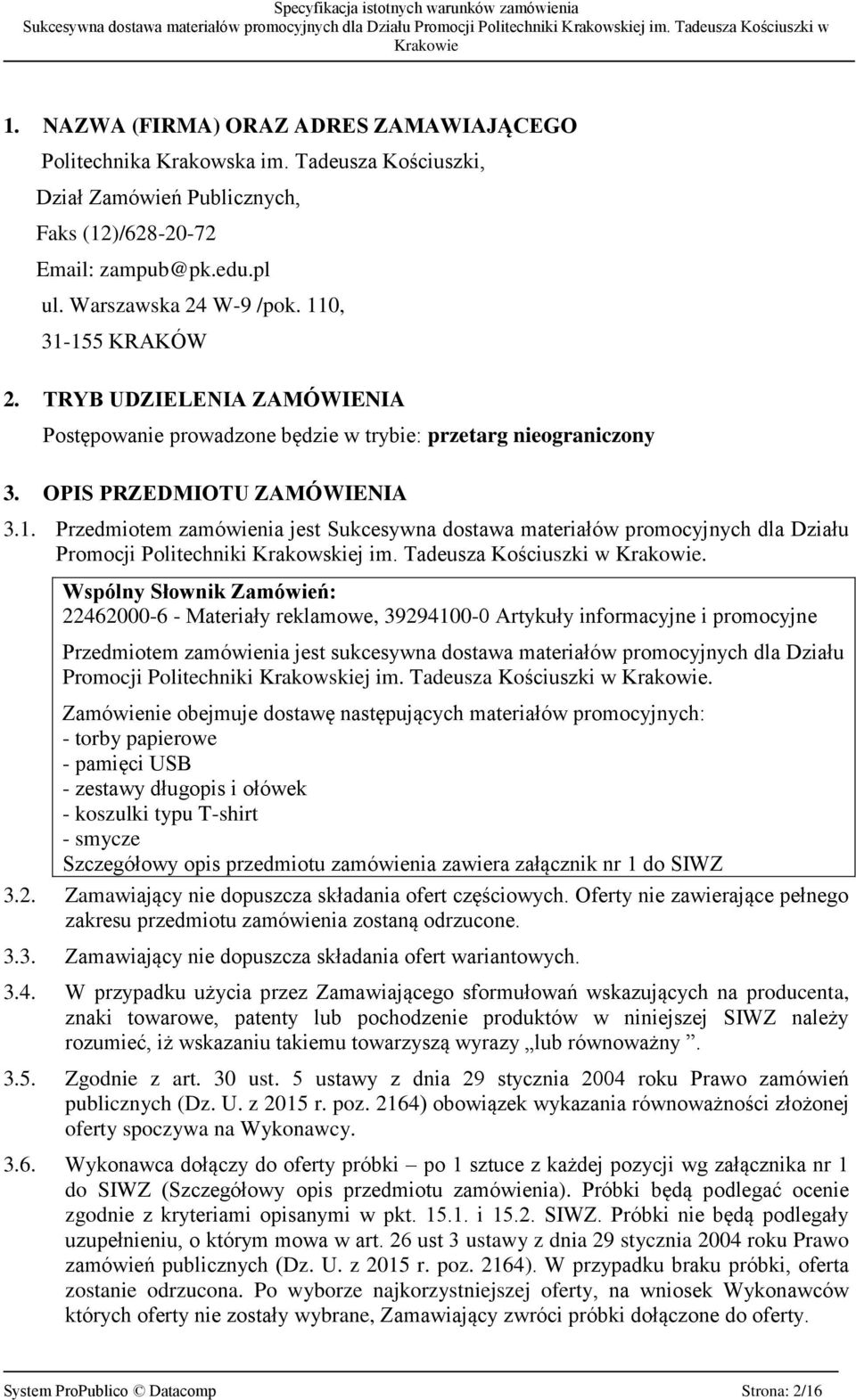 Specyfikacja istotnych warunków zamówienia
Sukcesywna dostawa materiałów promocyjnych dla Działu Promocji Politechniki Krakowskiej im. Tadeusza Kościuszki w Krakowie

1. NAZWA (FIRMA) ORAZ ADRES ZAMAWIAJĄCEGO
Politechnika Krakowska im. Tadeusza Kościuszki,
Dział Zamówień Publicznych,
Faks (12)/628-20-72
Email: zampub@pk.edu.pl
ul. Warszawska 24 W-9 /pok. 110,
31-155 KRAKÓW

2. TRYB UDZIELENIA ZAMÓWIENIA
Postępowanie prowadzone będzie w trybie: przetarg nieograniczony

3. OPIS PRZEDMIOTU ZAMÓWIENIA

3.1. Przedmiotem zamówienia jest Sukcesywna dostawa materiałów promocyjnych dla Działu Promocji Politechniki Krakowskiej im. Tadeusza Kościuszki w Krakowie.

Wspólny Słownik Zamówień:
22462000-6 - Materiały reklamowe, 39294100-0 Artykuły informacyjne i promocyjne

Przedmiotem zamówienia jest sukcesywna dostawa materiałów promocyjnych dla Działu Promocji Politechniki Krakowskiej im. Tadeusza Kościuszki w Krakowie.

Zamówienie obejmuje dostawę następujących materiałów promocyjnych:
- torby papierowe
- pamięci USB
- zestawy długopis i ołówek
- koszulki typu T-shirt
- smycze
Szczegółowy opis przedmiotu zamówienia zawiera załącznik nr 1 do SIWZ

3.2. Zamawiający nie dopuszcza składania ofert częściowych. Oferty nie zawierające pełnego zakresu przedmiotu zamówienia zostaną odrzucone.

3.3. Zamawiający nie dopuszcza składania ofert wariantowych.

3.4. W przypadku użycia przez Zamawiającego sformułowań wskazujących na producenta, znaki towarowe, patenty lub pochodzenie produktów w niniejszej SIWZ należy rozumieć, iż wskazaniu takiemu towarzyszą wyrazy „lub równoważny ”.

3.5. Zgodnie z art. 30 ust. 5 ustawy z dnia 29 stycznia 2004 roku Prawo zamówień publicznych (Dz. U. z 2015 r. poz. 2164) obowiązek wykazania równoważności złożonej oferty spoczywa na Wykonawcy.

3.6. Wykonawca dołączy do oferty próbki – po 1 sztuce z każdej pozycji wg załącznika nr 1 do SIWZ (Szczegółowy opis przedmiotu zamówienia). Próbki będą podlegać ocenie zgodnie z kryteriami opisanymi w pkt. 15.1. i 15.2. SIWZ. Próbki nie będą podlegały uzupełnieniu, o którym mowa w art. 26 ust 3 ustawy z dnia 29 stycznia 2004 roku Prawo zamówień publicznych (Dz. U. z 2015 r. poz. 2164). W przypadku braku próbki, oferta zostanie odrzucona. Po wyborze najkorzystniejszej oferty, na wniosek Wykonawców których oferty nie zostały wybrane, Zamawiający zwróci próbki dołączone do oferty.

System ProPublico © Datacomp Strona: 2/16